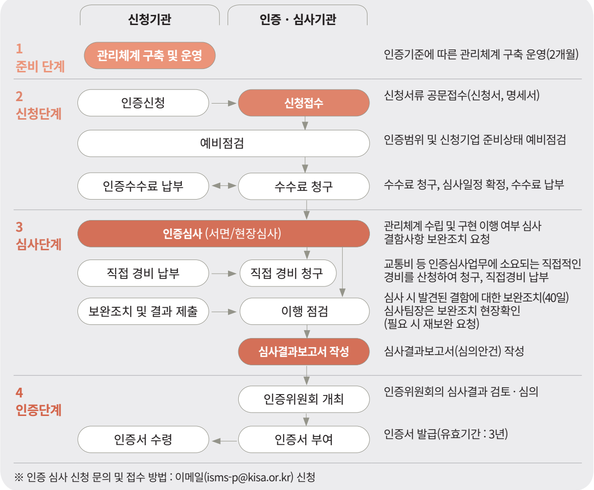 신청기관

인증 · 심사기관

1
준비 단계

관리체계 구축 및 운영

인증기준에 따른 관리체계 구축 운영(2개월)

2
신청단계

인증신청

신청접수

신청서류 공문접수(신청서, 명세서)

예비점검

인증범위 및 신청기업 준비상태 예비점검

인증수수료 납부

수수료 청구

수수료 청구, 심사일정 확정, 수수료 납부

3
심사단계

인증심사 (서면/현장심사)

관리체계 수립 및 구현 이행 여부 심사
결함사항 보완조치 요청

직접 경비 납부

직접 경비 청구

교통비 등 인증심사업무에 소요되는 직접적인 경비를 산청하여 청구, 직접경비 납부

보완조치 및 결과 제출

이행 점검

심사 시 발견된 결함에 대한 보완조치(40일)
심사팀장은 보완조치 현장확인
(필요 시 재보완 요청)

심사결과보고서 작성

심사결과보고서(심의안건) 작성

4
인증단계

인증위원회 개최

인증위원회의 심사결과 검토 · 심의

인증서 수령

인증서 부여

인증서 발급(유효기간 : 3년)

※ 인증 심사 신청 문의 및 접수 방법 : 이메일(isms-p@kisa.or.kr) 신청